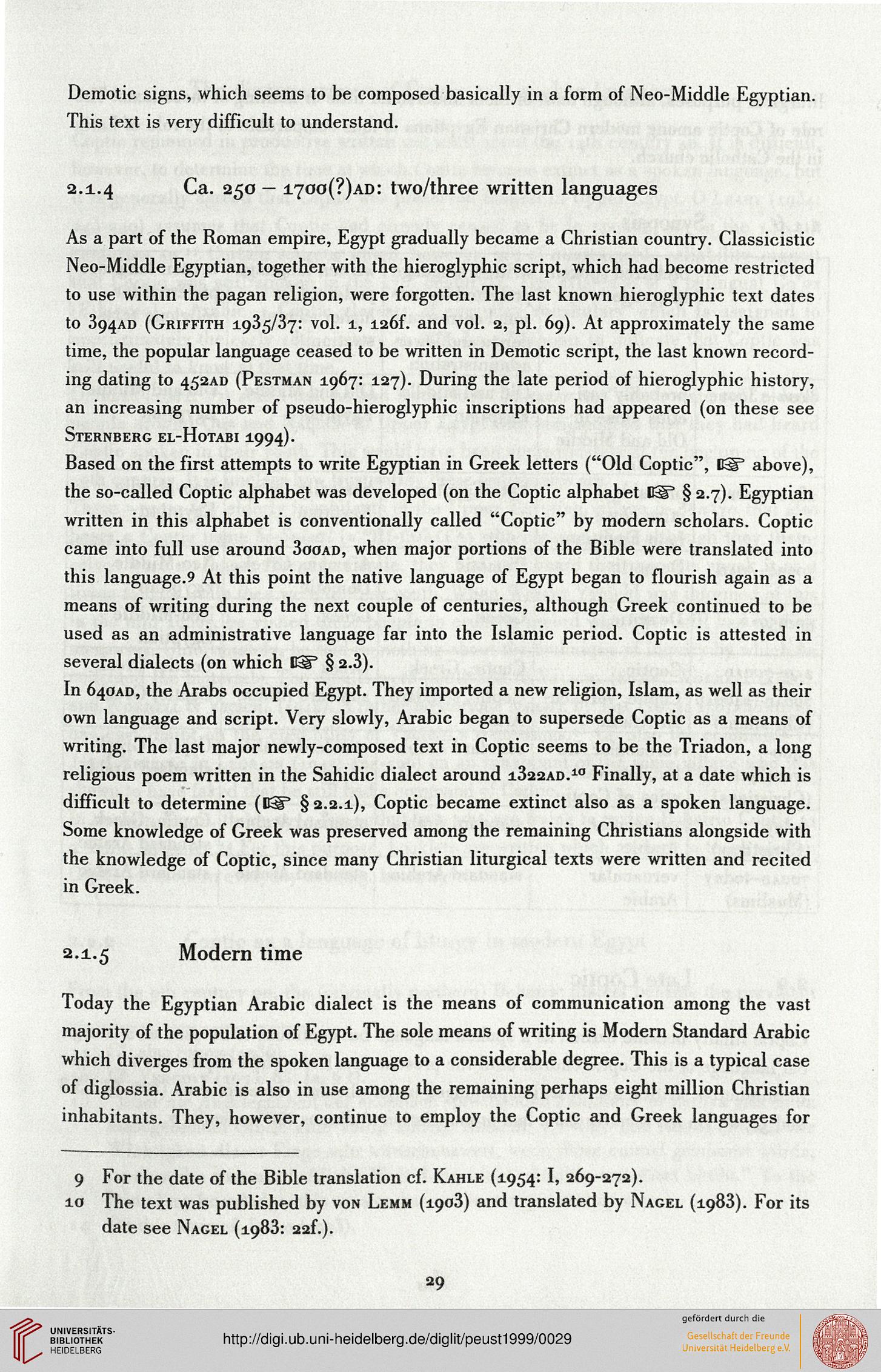 Demotic signs, which seems to be composed basically in a form of Neo-Middle Egyptian. This text is very difficult to understand.

2.1.4 Ca. 250 – 1700(?)AD: two/three written languages

As a part of the Roman empire, Egypt gradually became a Christian country. Classicistic Neo-Middle Egyptian, together with the hieroglyphic script, which had become restricted to use within the pagan religion, were forgotten. The last known hieroglyphic text dates to 394AD (Griffith 1935/37: vol. 1, 126f. and vol. 2, pl. 69). At approximately the same time, the popular language ceased to be written in Demotic script, the last known recording dating to 452AD (Pestman 1967: 127). During the late period of hieroglyphic history, an increasing number of pseudo-hieroglyphic inscriptions had appeared (on these see Sternberg el-Hotabi 1994).
Based on the first attempts to write Egyptian in Greek letters ("Old Coptic", ☞ above), the so-called Coptic alphabet was developed (on the Coptic alphabet ☞ § 2.7). Egyptian written in this alphabet is conventionally called "Coptic" by modern scholars. Coptic came into full use around 300AD, when major portions of the Bible were translated into this language.9 At this point the native language of Egypt began to flourish again as a means of writing during the next couple of centuries, although Greek continued to be used as an administrative language far into the Islamic period. Coptic is attested in several dialects (on which ☞ § 2.3).
In 640AD, the Arabs occupied Egypt. They imported a new religion, Islam, as well as their own language and script. Very slowly, Arabic began to supersede Coptic as a means of writing. The last major newly-composed text in Coptic seems to be the Triadon, a long religious poem written in the Sahidic dialect around 1322AD.10 Finally, at a date which is difficult to determine (☞ § 2.2.1), Coptic became extinct also as a spoken language. Some knowledge of Greek was preserved among the remaining Christians alongside with the knowledge of Coptic, since many Christian liturgical texts were written and recited in Greek.

2.1.5 Modern time

Today the Egyptian Arabic dialect is the means of communication among the vast majority of the population of Egypt. The sole means of writing is Modern Standard Arabic which diverges from the spoken language to a considerable degree. This is a typical case of diglossia. Arabic is also in use among the remaining perhaps eight million Christian inhabitants. They, however, continue to employ the Coptic and Greek languages for

9 For the date of the Bible translation cf. Kahle (1954: I, 269-272).
10 The text was published by von Lemm (1903) and translated by Nagel (1983). For its date see Nagel (1983: 22f.).

29

UNIVERSITÄTS-BIBLIOTHEK HEIDELBERG

http://digi.ub.uni-heidelberg.de/diglit/peust1999/0029

gefördert durch die
Gesellschaft der Freunde Universität Heidelberg e.V.